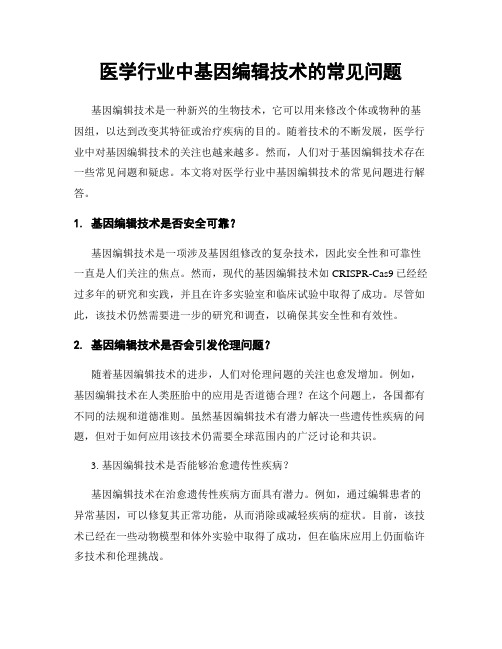 医学行业中基因编辑技术的常见问题

基因编辑技术是一种新兴的生物技术，它可以用来修改个体或物种的基因组，以达到改变其特征或治疗疾病的目的。随着技术的不断发展，医学行业中对基因编辑技术的关注也越来越多。然而，人们对于基因编辑技术存在一些常见问题和疑虑。本文将对医学行业中基因编辑技术的常见问题进行解答。

1. 基因编辑技术是否安全可靠？

基因编辑技术是一项涉及基因组修改的复杂技术，因此安全性和可靠性一直是人们关注的焦点。然而，现代的基因编辑技术如 CRISPR-Cas9 已经经过多年的研究和实践，并且在许多实验室和临床试验中取得了成功。尽管如此，该技术仍然需要进一步的研究和调查，以确保其安全性和有效性。

2. 基因编辑技术是否会引发伦理问题？

随着基因编辑技术的进步，人们对伦理问题的关注也愈发增加。例如，基因编辑技术在人类胚胎中的应用是否道德合理？在这个问题上，各国都有不同的法规和道德准则。虽然基因编辑技术有潜力解决一些遗传性疾病的问题，但对于如何应用该技术仍需要全球范围内的广泛讨论和共识。

3. 基因编辑技术是否能够治愈遗传性疾病？

基因编辑技术在治愈遗传性疾病方面具有潜力。例如，通过编辑患者的异常基因，可以修复其正常功能，从而消除或减轻疾病的症状。目前，该技术已经在一些动物模型和体外实验中取得了成功，但在临床应用上仍面临许多技术和伦理挑战。